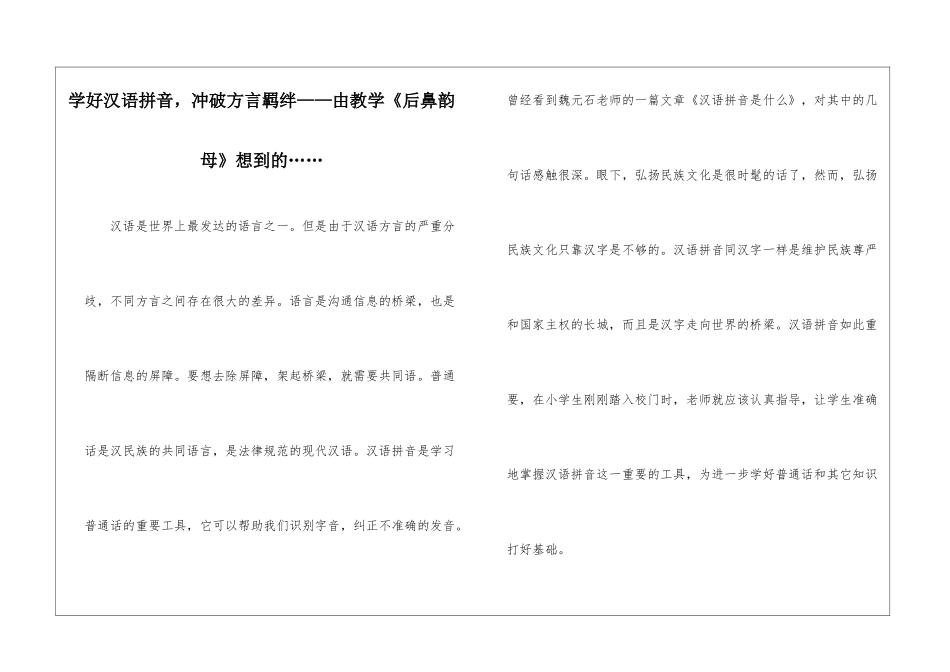 学好汉语拼音，冲破方言羁绊——由教学《后鼻韵母》想到的……

汉语是世界上最发达的语言之一。但是由于汉语方言的严重分歧，不同方言之间存在很大的差异。语言是沟通信息的桥梁，也是隔断信息的屏障。要想去除屏障，架起桥梁，就需要共同语。普通话是汉民族的共同语言，是法律规范的现代汉语。汉语拼音是学习普通话的重要工具，它可以帮助我们识别字音，纠正不准确的发音。

曾经看到魏元石老师的一篇文章《汉语拼音是什么》，对其中的几句话感触很深。眼下，弘扬民族文化是很时髦的话了，然而，弘扬民族文化只靠汉字是不够的。汉语拼音同汉字一样是维护民族尊严和国家主权的长城，而且是汉字走向世界的桥梁。汉语拼音如此重要，在小学生刚刚踏入校门时，老师就应该认真指导，让学生准确地掌握汉语拼音这一重要的工具，为进一步学好普通话和其它知识打好基础。